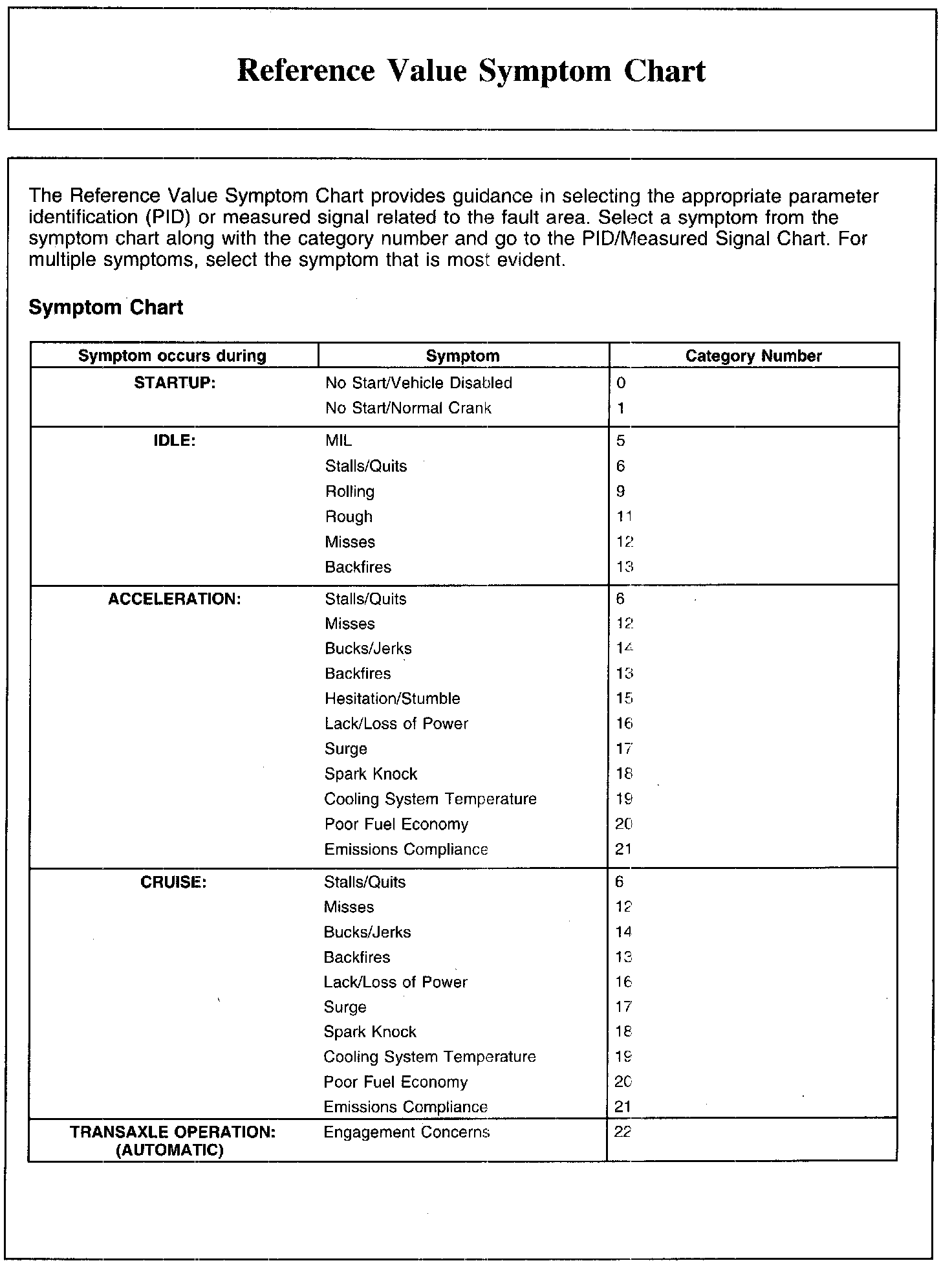 Reference Value Symptom Chart

The Reference Value Symptom Chart provides guidance in selecting the appropriate parameter identification (PID) or measured signal related to the fault area. Select a symptom from the symptom chart along with the category number and go to the PID/Measured Signal Chart. For multiple symptoms, select the symptom that is most evident.

Symptom Chart

| Symptom occurs during | Symptom | Category Number |
|---|---|---|
| STARTUP: | No Start/Vehicle Disabled | 0 |
| | No Start/Normal Crank | 1 |
| IDLE: | MIL | 5 |
| | Stalls/Quits | 6 |
| | Rolling | 9 |
| | Rough | 11 |
| | Misses | 12 |
| | Backfires | 13 |
| ACCELERATION: | Stalls/Quits | 6 |
| | Misses | 12 |
| | Bucks/Jerks | 14 |
| | Backfires | 13 |
| | Hesitation/Stumble | 15 |
| | Lack/Loss of Power | 16 |
| | Surge | 17 |
| | Spark Knock | 18 |
| | Cooling System Temperature | 19 |
| | Poor Fuel Economy | 20 |
| | Emissions Compliance | 21 |
| CRUISE: | Stalls/Quits | 6 |
| | Misses | 12 |
| | Bucks/Jerks | 14 |
| | Backfires | 13 |
| | Lack/Loss of Power | 16 |
| | Surge | 17 |
| | Spark Knock | 18 |
| | Cooling System Temperature | 19 |
| | Poor Fuel Economy | 20 |
| | Emissions Compliance | 21 |
| TRANSAXLE OPERATION: (AUTOMATIC) | Engagement Concerns | 22 |